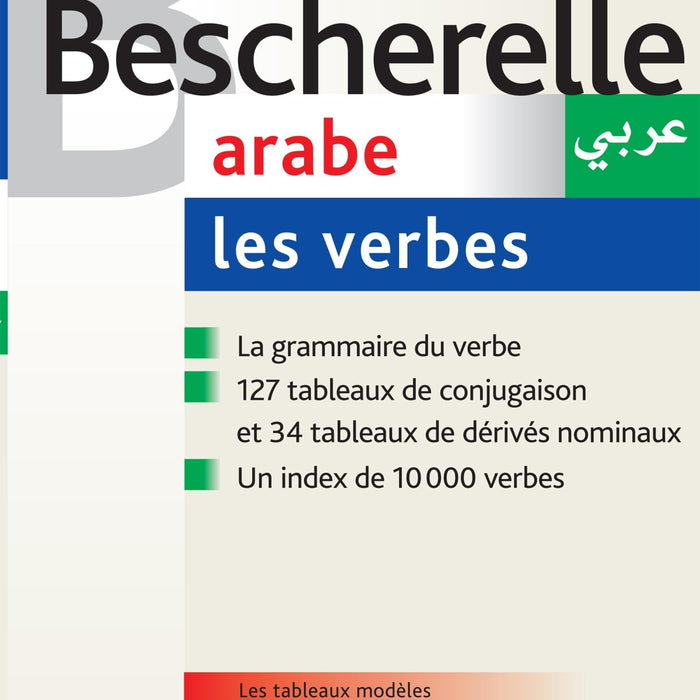 Bescherelle

arabe

عربي

les verbes

La grammaire du verbe

127 tableaux de conjugaison et 34 tableaux de dérivés nominaux

Un index de 10 000 verbes

Les tableaux modèles